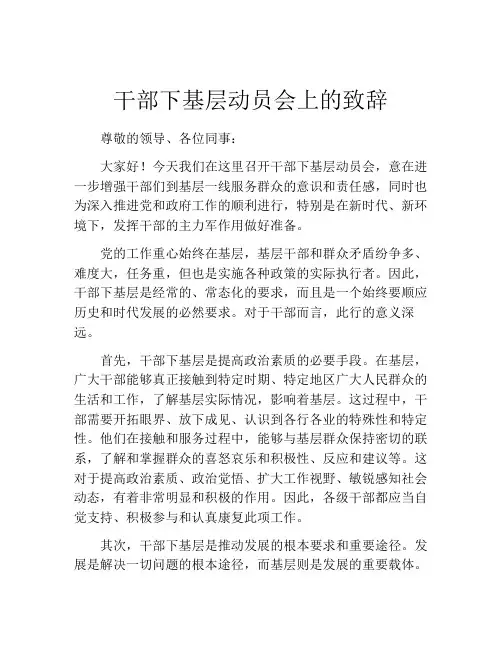 干部下基层动员会上的致辞

尊敬的领导、各位同事：

大家好！今天我们在这里召开干部下基层动员会，意在进一步增强干部们到基层一线服务群众的意识和责任感，同时也为深入推进党和政府工作的顺利进行，特别是在新时代、新环境下，发挥干部的主力军作用做好准备。

党的工作重心始终在基层，基层干部和群众矛盾纷争多、难度大，任务重，但也是实施各种政策的实际执行者。因此，干部下基层是经常的、常态化的要求，而且是一个始终要顺应历史和时代发展的必然要求。对于干部而言，此行的意义深远。

首先，干部下基层是提高政治素质的必要手段。在基层，广大干部能够真正接触到特定时期、特定地区广大人民群众的生活和工作，了解基层实际情况，影响着基层。这过程中，干部需要开拓眼界、放下成见、认识到各行各业的特殊性和特定性。他们在接触和服务过程中，能够与基层群众保持密切的联系，了解和掌握群众的喜怒哀乐和积极性、反应和建议等。这对于提高政治素质、政治觉悟、扩大工作视野、敏锐感知社会动态，有着非常明显和积极的作用。因此，各级干部都应当自觉支持、积极参与和认真康复此项工作。

其次，干部下基层是推动发展的根本要求和重要途径。发展是解决一切问题的根本途径，而基层则是发展的重要载体。